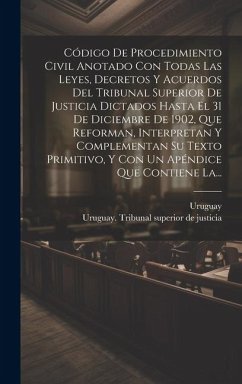 Código De Procedimiento Civil Anotado Con Todas Las Leyes, Decretos Y Acuerdos Del Tribunal Superior De Justicia Dictados Hasta El 31 De Diciembre De 1902, Que Reforman, Interpretan Y Complementan Su Texto Primitivo, Y Con Un Apéndice Que Contiene La...

Uruguay
Uruguay. Tribunal superior de justicia